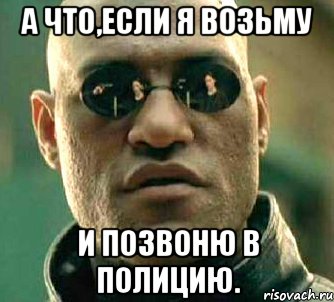 А ЧТО,ЕСЛИ Я ВОЗЬМУ

И ПОЗВОНЮ В ПОЛИЦИЮ.

risovach.ru